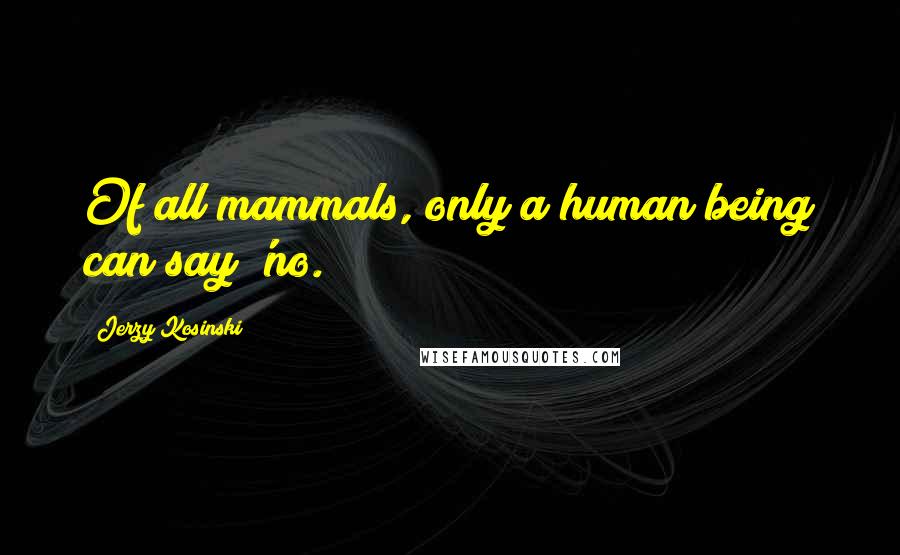 Of all mammals, only a human being can say 'no.

Jerzy Kosinski

WISEFAMOUSQUOTES.COM